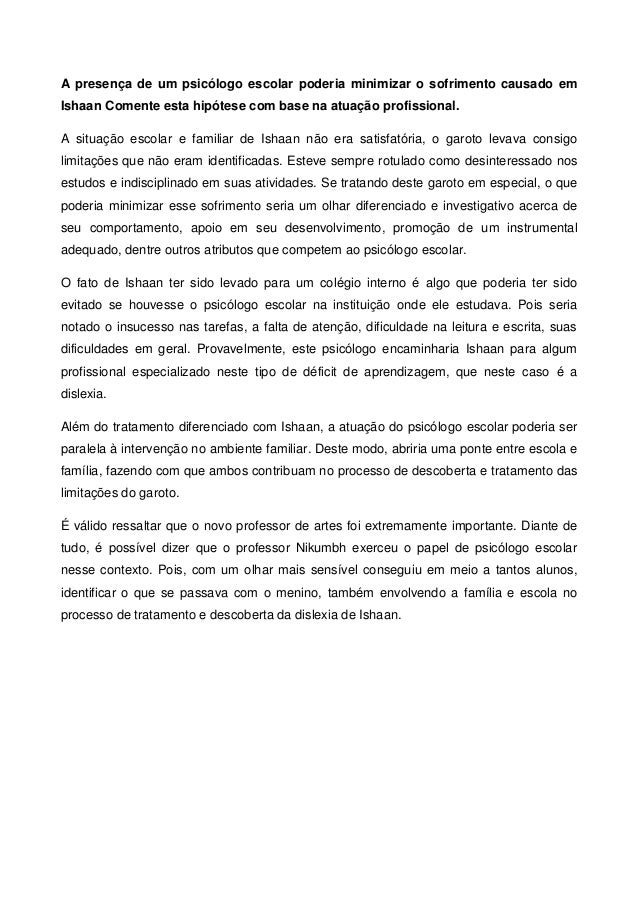 A presença de um psicólogo escolar poderia minimizar o sofrimento causado em Ishaan Comente esta hipótese com base na atuação profissional.

A situação escolar e familiar de Ishaan não era satisfatória, o garoto levava consigo limitações que não eram identificadas. Esteve sempre rotulado como desinteressado nos estudos e indisciplinado em suas atividades. Se tratando deste garoto em especial, o que poderia minimizar esse sofrimento seria um olhar diferenciado e investigativo acerca de seu comportamento, apoio em seu desenvolvimento, promoção de um instrumental adequado, dentre outros atributos que competem ao psicólogo escolar.

O fato de Ishaan ter sido levado para um colégio interno é algo que poderia ter sido evitado se houvesse o psicólogo escolar na instituição onde ele estudava. Pois seria notado o insucesso nas tarefas, a falta de atenção, dificuldade na leitura e escrita, suas dificuldades em geral. Provavelmente, este psicólogo encaminharia Ishaan para algum profissional especializado neste tipo de déficit de aprendizagem, que neste caso é a dislexia.

Além do tratamento diferenciado com Ishaan, a atuação do psicólogo escolar poderia ser paralela à intervenção no ambiente familiar. Deste modo, abriria uma ponte entre escola e família, fazendo com que ambos contribuam no processo de descoberta e tratamento das limitações do garoto.

É válido ressaltar que o novo professor de artes foi extremamente importante. Diante de tudo, é possível dizer que o professor Nikumbh exerceu o papel de psicólogo escolar nesse contexto. Pois, com um olhar mais sensível conseguiu em meio a tantos alunos, identificar o que se passava com o menino, também envolvendo a família e escola no processo de tratamento e descoberta da dislexia de Ishaan.